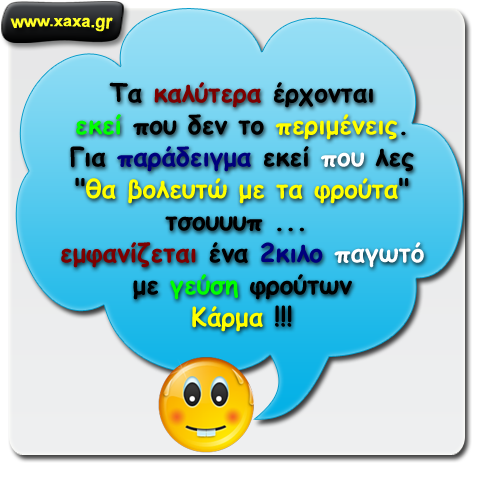 www.xaxa.gr

Τα καλύτερα έρχονται εκεί που δεν το περιμένεις. Για παράδειγμα εκεί που λες "Θα βολευτώ με τα φρούτα" τσουυυπ ... εμφανίζεται ένα 2κιλο παγωτό με γεύση φρούτων Κάρμα !!!